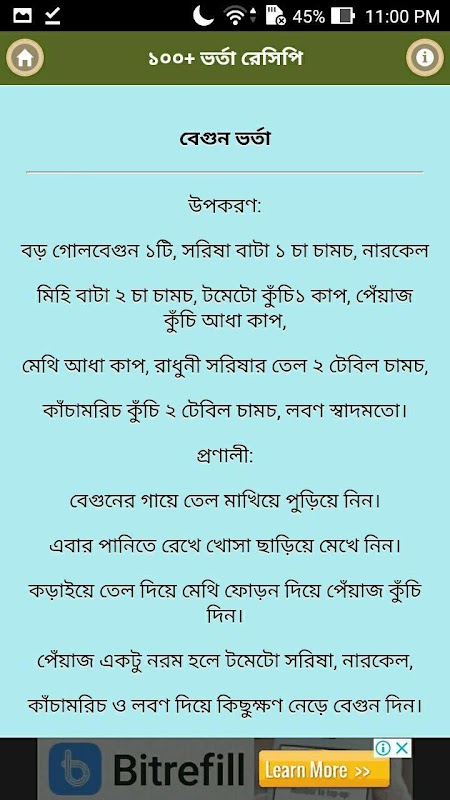 45% 11:00 PM

১০০+ ভর্তা রেসিপি

বেগুন ভর্তা

উপকরণ:

বড় গোলবেগুন ১টি, সরিষা বাটা ১ চা চামচ, নারকেল

মিহি বাটা ২ চা চামচ, টমেটো কুঁচি১ কাপ, পেঁয়াজ কুঁচি আধা কাপ,

মেথি আধা কাপ, রাধুনী সরিষার তেল ২ টেবিল চামচ,

কাঁচামরিচ কুঁচি ২ টেবিল চামচ, লবণ স্বাদমতো।

প্রণালী:

বেগুনের গায়ে তেল মাখিয়ে পুড়িয়ে নিন।

এবার পানিতে রেখে খোসা ছাড়িয়ে মেখে নিন।

কড়াইয়ে তেল দিয়ে মেথি ফোড়ন দিয়ে পেঁয়াজ কুঁচি দিন।

পেঁয়াজ একটু নরম হলে টমেটো সরিষা, নারকেল,

কাঁচামরিচ ও লবণ দিয়ে কিছুক্ষণ নেড়ে বেগুন দিন।

Bitrefill Learn More >>